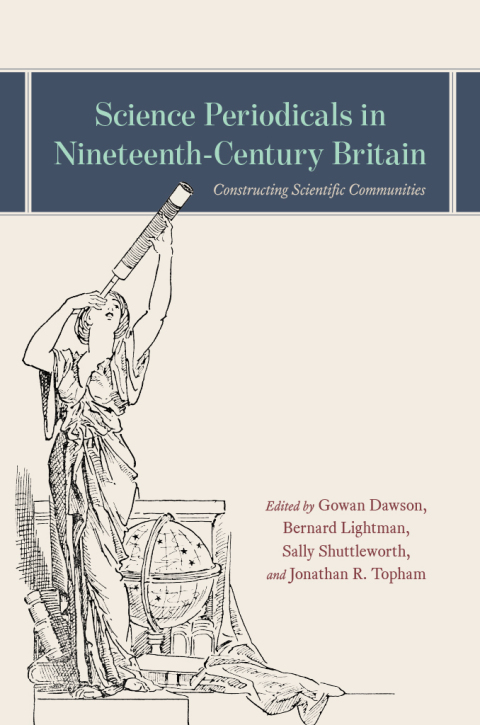 Science Periodicals in Nineteenth-Century Britain

Constructing Scientific Communities

Edited by Gowan Dawson,
Bernard Lightman,
Sally Shuttleworth,
and Jonathan R. Topham